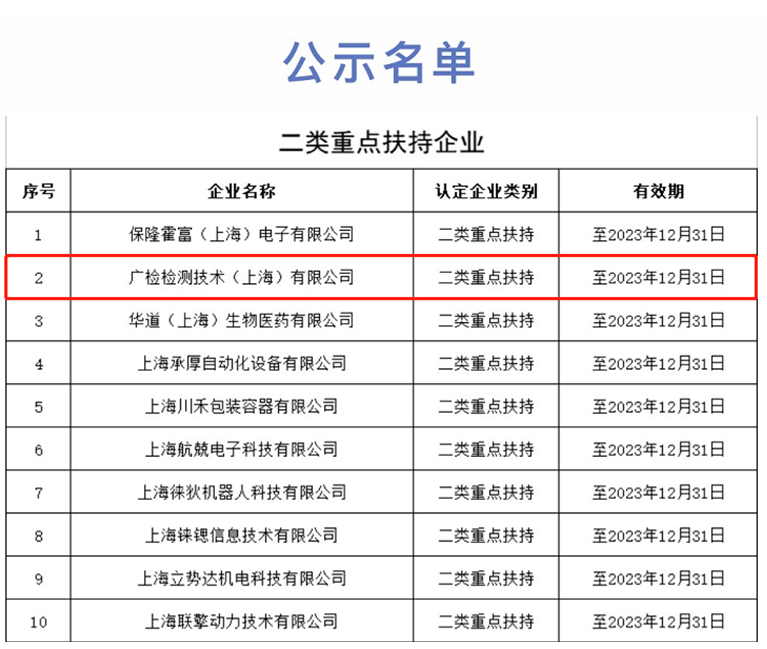 公示名单

二类重点扶持企业

| 序号 | 企业名称 | 认定企业类别 | 有效期 |
|---|---|---|---|
| 1 | 保隆霍富（上海）电子有限公司 | 二类重点扶持 | 至2023年12月31日 |
| 2 | 广检检测技术（上海）有限公司 | 二类重点扶持 | 至2023年12月31日 |
| 3 | 华道（上海）生物医药有限公司 | 二类重点扶持 | 至2023年12月31日 |
| 4 | 上海承厚自动化设备有限公司 | 二类重点扶持 | 至2023年12月31日 |
| 5 | 上海川禾包装容器有限公司 | 二类重点扶持 | 至2023年12月31日 |
| 6 | 上海航兢电子科技有限公司 | 二类重点扶持 | 至2023年12月31日 |
| 7 | 上海徕狄机器人科技有限公司 | 二类重点扶持 | 至2023年12月31日 |
| 8 | 上海铼锶信息技术有限公司 | 二类重点扶持 | 至2023年12月31日 |
| 9 | 上海立势达机电科技有限公司 | 二类重点扶持 | 至2023年12月31日 |
| 10 | 上海联擎动力技术有限公司 | 二类重点扶持 | 至2023年12月31日 |